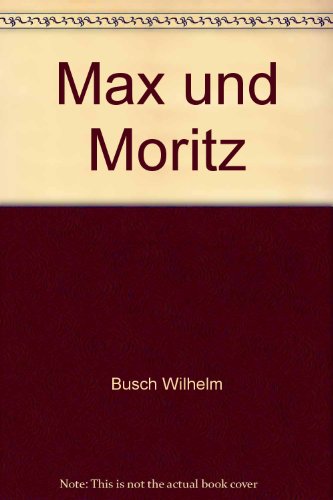 Max und Moritz

Busch Wilhelm

Note: This is not the actual book cover